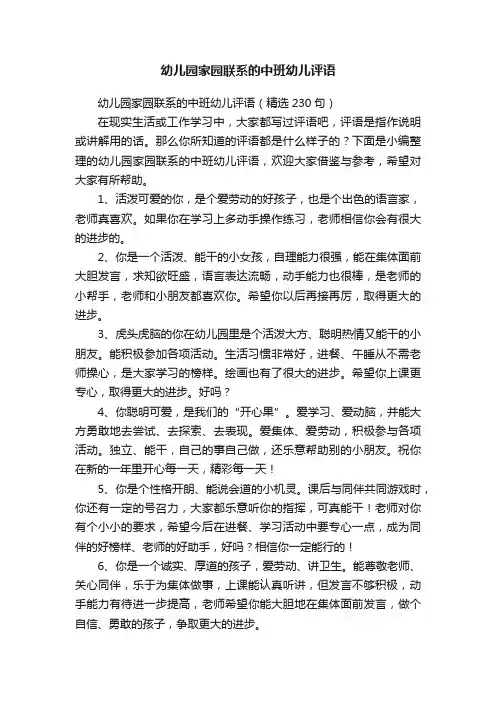 幼儿园家园联系的中班幼儿评语

幼儿园家园联系的中班幼儿评语（精选 230 句）

在现实生活或工作学习中，大家都写过评语吧，评语是指作说明或讲解用的话。那么你所知道的评语都是什么样子的？下面是小编整理的幼儿园家园联系的中班幼儿评语，欢迎大家借鉴与参考，希望对大家有所帮助。

1、活泼可爱的你，是个爱劳动的好孩子，也是个出色的语言家，老师真喜欢。如果你在学习上多动手操作练习，老师相信你会有很大的进步的。

2、你是一个活泼、能干的小女孩，自理能力很强，能在集体面前大胆发言，求知欲旺盛，语言表达流畅，动手能力也很棒，是老师的小帮手，老师和小朋友都喜欢你。希望你以后再接再厉，取得更大的进步。

3、虎头虎脑的你在幼儿园里是个活泼大方、聪明热情又能干的小朋友。能积极参加各项活动。生活习惯非常好，进餐、午睡从不需老师操心，是大家学习的榜样。绘画也有了很大的进步。希望你上课更专心，取得更大的进步。好吗？

4、你聪明可爱，是我们的“开心果”。爱学习、爱动脑，并能大方勇敢地去尝试、去探索、去表现。爱集体、爱劳动，积极参与各项活动。独立、能干，自己的事自己做，还乐意帮助别的小朋友。祝你在新的一年里开心每一天，精彩每一天！

5、你是个性格开朗、能说会道的小机灵。课后与同伴共同游戏时，你还有一定的号召力，大家都乐意听你的指挥，可真能干！老师对你有个小小的要求，希望今后在进餐、学习活动中要专心一点，成为同伴的好榜样、老师的好助手，好吗？相信你一定能行的！

6、你是一个诚实、厚道的孩子，爱劳动、讲卫生。能尊敬老师、关心同伴，乐于为集体做事，上课能认真听讲，但发言不够积极，动手能力有待进一步提高，老师希望你能大胆地在集体面前发言，做个自信、勇敢的孩子，争取更大的进步。